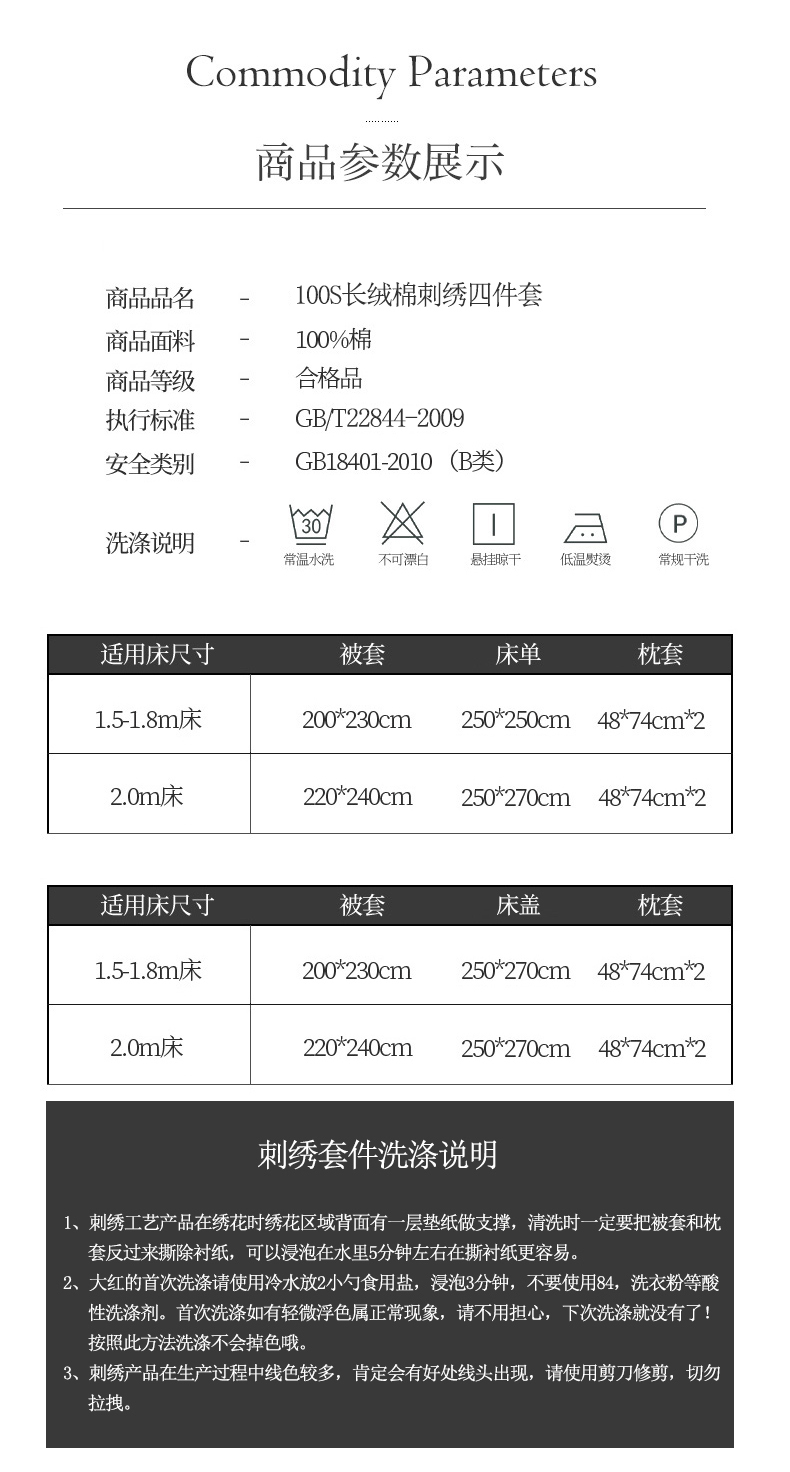 Commodity Parameters

商品参数展示

商品品名 - 100S长绒棉刺绣四件套
商品面料 - 100%棉
商品等级 - 合格品
执行标准 - GB/T22844-2009
安全类别 - GB18401-2010（B类）
洗涤说明 - 30 常温水洗 不可漂白 悬挂晾干 低温熨烫 P 常规干洗

| 适用床尺寸 | 被套 | 床单 | 枕套 |
|---|---|---|---|
| 1.5-1.8m床 | 200*230cm | 250*250cm | 48*74cm*2 |
| 2.0m床 | 220*240cm | 250*270cm | 48*74cm*2 |

| 适用床尺寸 | 被套 | 床盖 | 枕套 |
|---|---|---|---|
| 1.5-1.8m床 | 200*230cm | 250*270cm | 48*74cm*2 |
| 2.0m床 | 220*240cm | 250*270cm | 48*74cm*2 |

刺绣套件洗涤说明

1、刺绣工艺产品在绣花时绣花区域背面有一层垫纸做支撑，清洗时一定要把被套和枕套反过来撕除衬纸，可以浸泡在水里5分钟左右在撕衬纸更容易。
2、大红的首次洗涤请使用冷水放2小勺食用盐，浸泡3分钟，不要使用84，洗衣粉等酸性洗涤剂。首次洗涤如有轻微浮色属正常现象，请不用担心，下次洗涤就没有了！按照此方法洗涤不会掉色哦。
3、刺绣产品在生产过程中线色较多，肯定会有好处线头出现，请使用剪刀修剪，切勿拉拽。